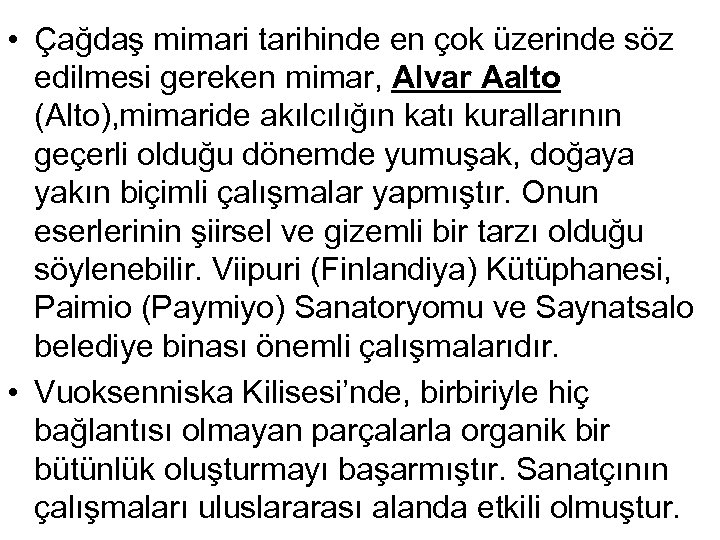 • Çağdaş mimari tarihinde en çok üzerinde söz edilmesi gereken mimar, Alvar Aalto (Alto),mimaride akılcılığın katı kurallarının geçerli olduğu dönemde yumuşak, doğaya yakın biçimli çalışmalar yapmıştır. Onun eserlerinin şiirsel ve gizemli bir tarzı olduğu söylenebilir. Viipuri (Finlandiya) Kütüphanesi, Paimio (Paymiyo) Sanatoryomu ve Saynatsalo belediye binası önemli çalışmalarıdır.

• Vuoksenniska Kilisesi'nde, birbiriyle hiç bağlantısı olmayan parçalarla organik bir bütünlük oluşturmayı başarmıştır. Sanatçının çalışmaları uluslararası alanda etkili olmuştur.